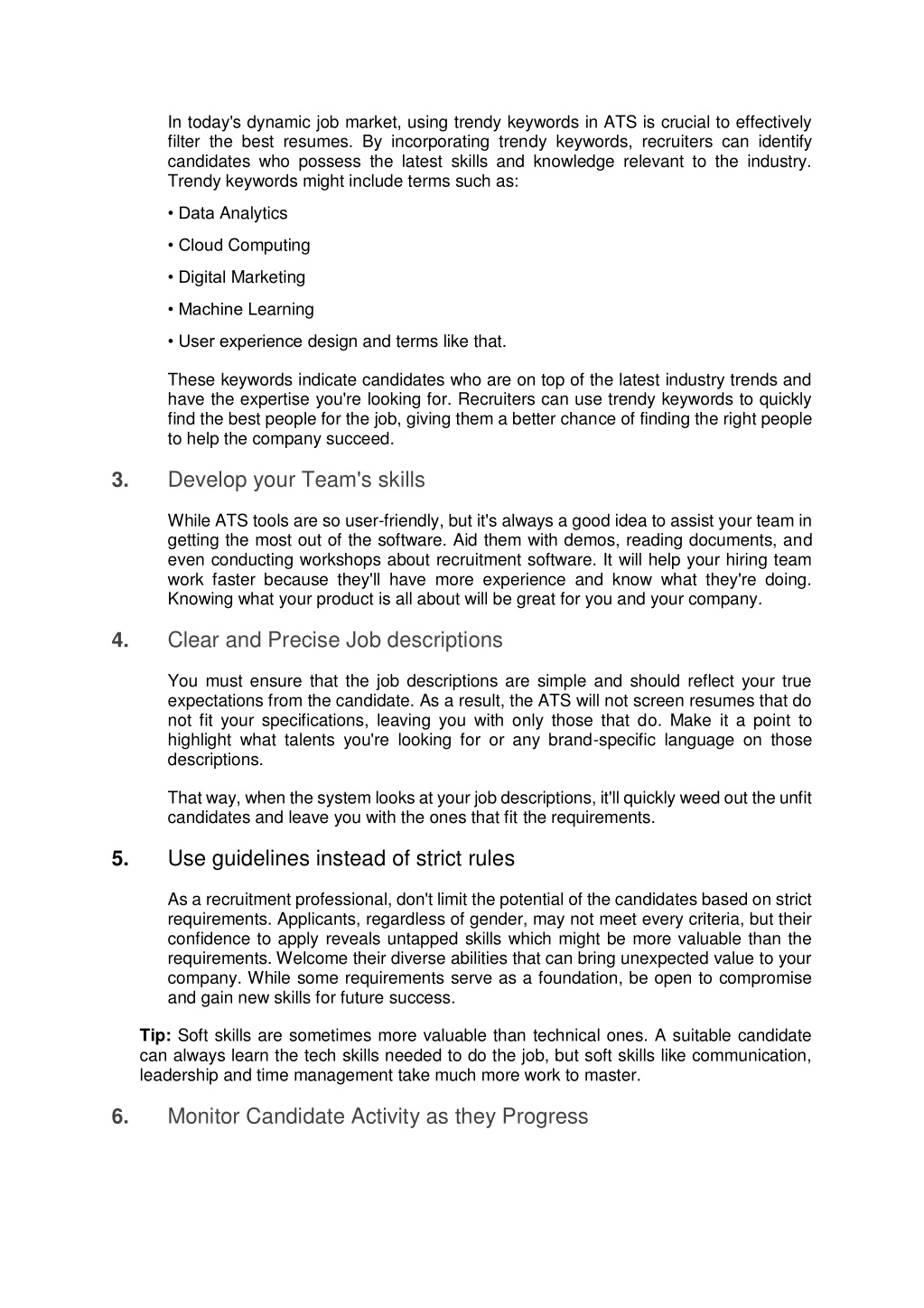 In today's dynamic job market, using trendy keywords in ATS is crucial to effectively filter the best resumes. By incorporating trendy keywords, recruiters can identify candidates who possess the latest skills and knowledge relevant to the industry. Trendy keywords might include terms such as:

• Data Analytics

• Cloud Computing

• Digital Marketing

• Machine Learning

• User experience design and terms like that.

These keywords indicate candidates who are on top of the latest industry trends and have the expertise you're looking for. Recruiters can use trendy keywords to quickly find the best people for the job, giving them a better chance of finding the right people to help the company succeed.

3. Develop your Team's skills

While ATS tools are so user-friendly, but it's always a good idea to assist your team in getting the most out of the software. Aid them with demos, reading documents, and even conducting workshops about recruitment software. It will help your hiring team work faster because they'll have more experience and know what they're doing. Knowing what your product is all about will be great for you and your company.

4. Clear and Precise Job descriptions

You must ensure that the job descriptions are simple and should reflect your true expectations from the candidate. As a result, the ATS will not screen resumes that do not fit your specifications, leaving you with only those that do. Make it a point to highlight what talents you're looking for or any brand-specific language on those descriptions.

That way, when the system looks at your job descriptions, it'll quickly weed out the unfit candidates and leave you with the ones that fit the requirements.

5. Use guidelines instead of strict rules

As a recruitment professional, don't limit the potential of the candidates based on strict requirements. Applicants, regardless of gender, may not meet every criteria, but their confidence to apply reveals untapped skills which might be more valuable than the requirements. Welcome their diverse abilities that can bring unexpected value to your company. While some requirements serve as a foundation, be open to compromise and gain new skills for future success.

Tip: Soft skills are sometimes more valuable than technical ones. A suitable candidate can always learn the tech skills needed to do the job, but soft skills like communication, leadership and time management take much more work to master.

6. Monitor Candidate Activity as they Progress